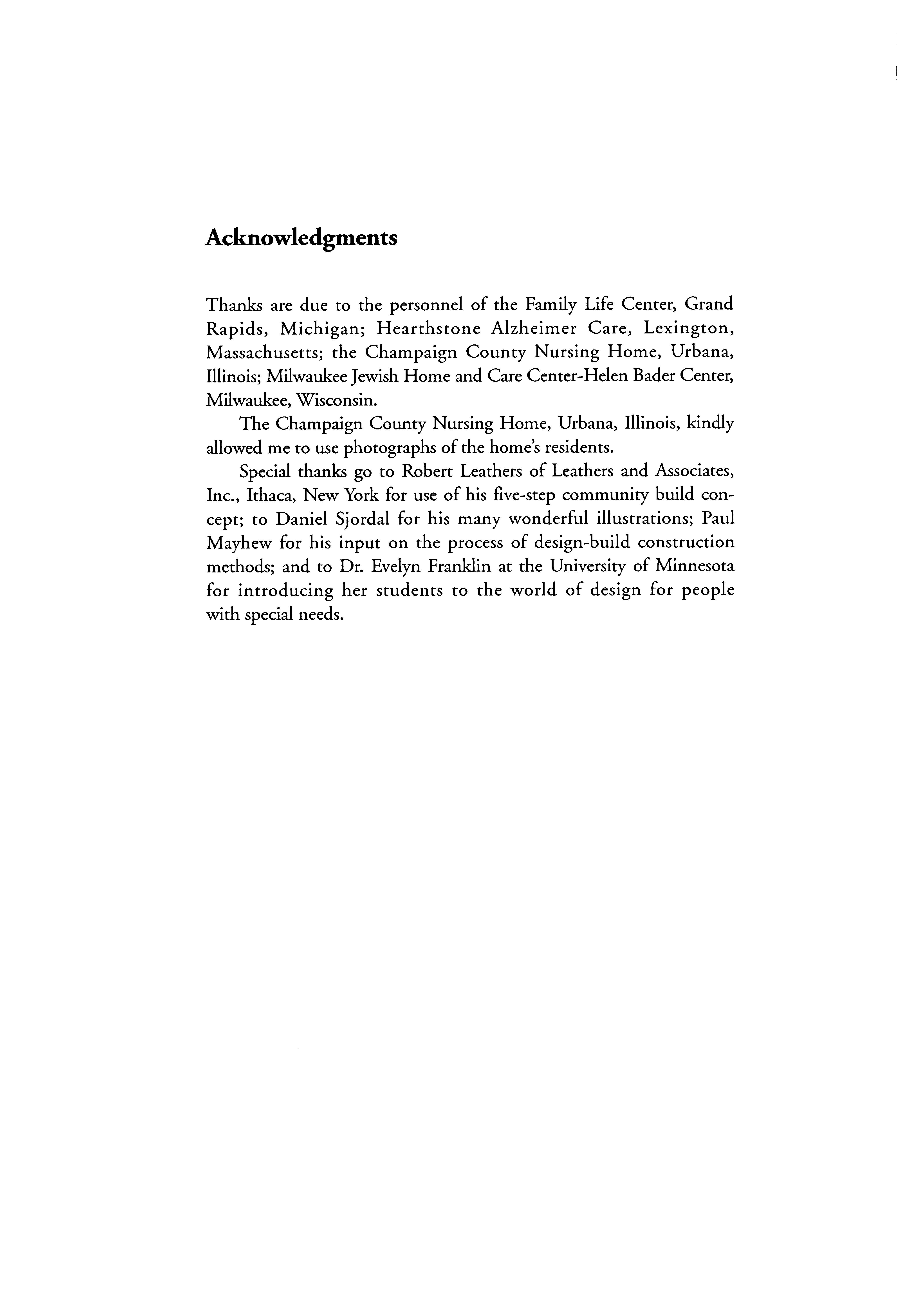 Acknowledgments

Thanks are due to the personnel of the Family Life Center, Grand Rapids, Michigan; Hearthstone Alzheimer Care, Lexington, Massachusetts; the Champaign County Nursing Home, Urbana, Illinois; Milwaukee Jewish Home and Care Center-Helen Bader Center, Milwaukee, Wisconsin.

The Champaign County Nursing Home, Urbana, Illinois, kindly allowed me to use photographs of the home's residents.

Special thanks go to Robert Leathers of Leathers and Associates, Inc., Ithaca, New York for use of his five-step community build concept; to Daniel Sjordal for his many wonderful illustrations; Paul Mayhew for his input on the process of design-build construction methods; and to Dr. Evelyn Franklin at the University of Minnesota for introducing her students to the world of design for people with special needs.